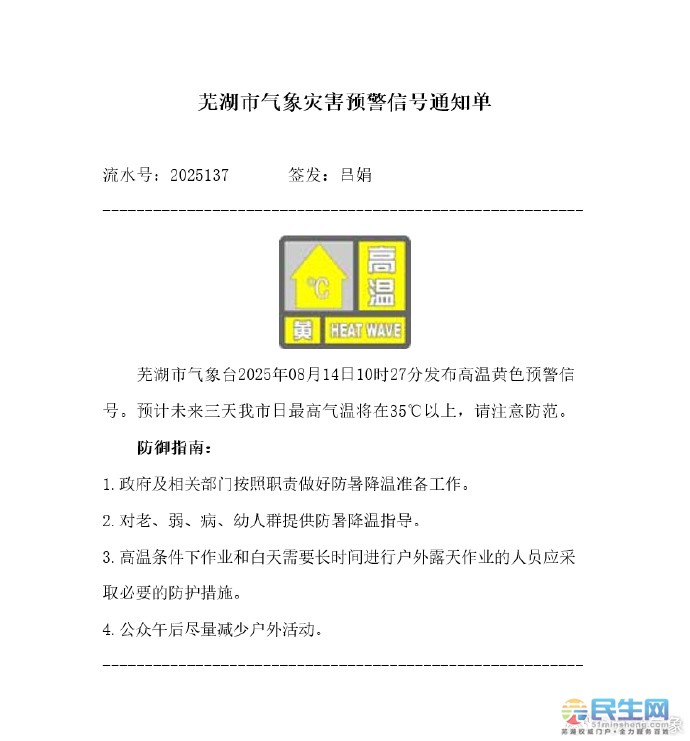 芜湖市气象灾害预警信号通知单

流水号：2025137　　　签发：吕娟

°C 高温 黄 HEAT WAVE

芜湖市气象台2025年08月14日10时27分发布高温黄色预警信号。预计未来三天我市日最高气温将在35℃以上，请注意防范。

防御指南：

1. 政府及相关部门按照职责做好防暑降温准备工作。

2. 对老、弱、病、幼人群提供防暑降温指导。

3. 高温条件下作业和白天需要长时间进行户外露天作业的人员应采取必要的防护措施。

4. 公众午后尽量减少户外活动。

民生网
51minsheng.com
芜湖权威门户·全力服务百姓